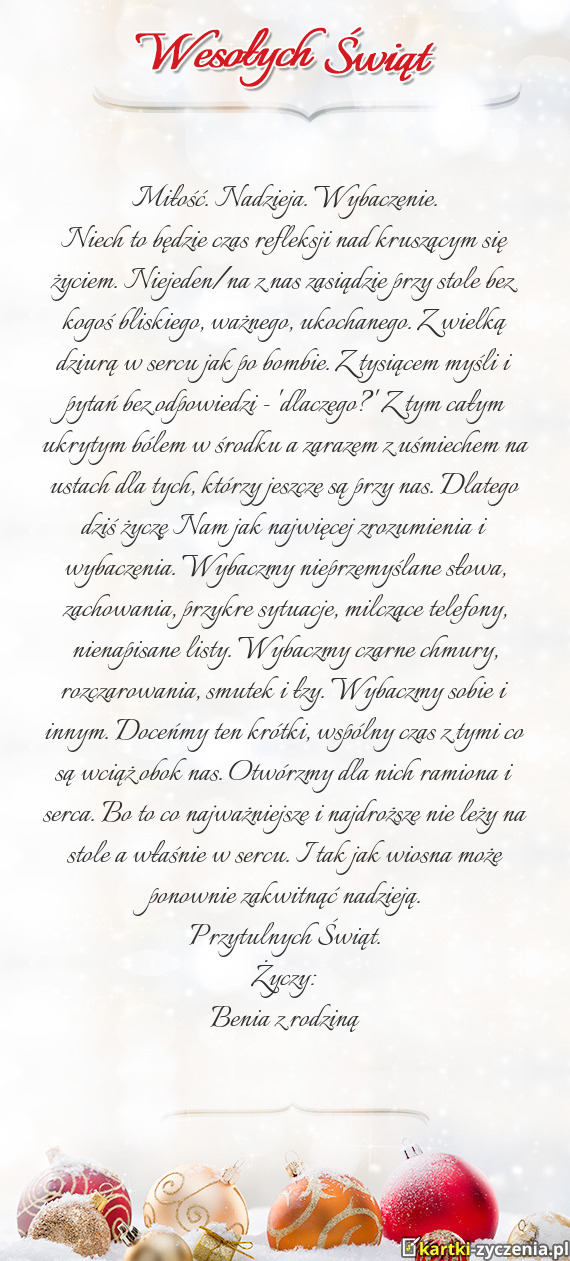 Wesołych Świąt

Miłość. Nadzieja. Wybaczenie.
Niech to będzie czas refleksji nad kruszącym się życiem. Niejeden/na z nas zasiądzie przy stole bez kogoś bliskiego, ważnego, ukochanego. Z wielką dziurą w sercu jak po bombie. Z tysiącem myśli i pytań bez odpowiedzi - 'dlaczego?' Z tym całym ukrytym bólem w środku a zarazem z uśmiechem na ustach dla tych, którzy jeszcze są przy nas. Dlatego dziś życzę Nam jak najwięcej zrozumienia i wybaczenia. Wybaczmy nieprzemyślane słowa, zachowania, przykre sytuacje, milczące telefony, nienapisane listy. Wybaczmy czarne chmury, rozczarowania, smutek i łzy. Wybaczmy sobie i innym. Doceńmy ten krótki, wspólny czas z tymi co są wciąż obok nas. Otwórzmy dla nich ramiona i serca. Bo to co najważniejsze i najdroższe nie leży na stole a właśnie w sercu. I tak jak wiosna może ponownie zakwitnąć nadzieją.
Przytulnych Świąt.
Życzy:
Benia z rodziną

kartki-zyczenia.pl